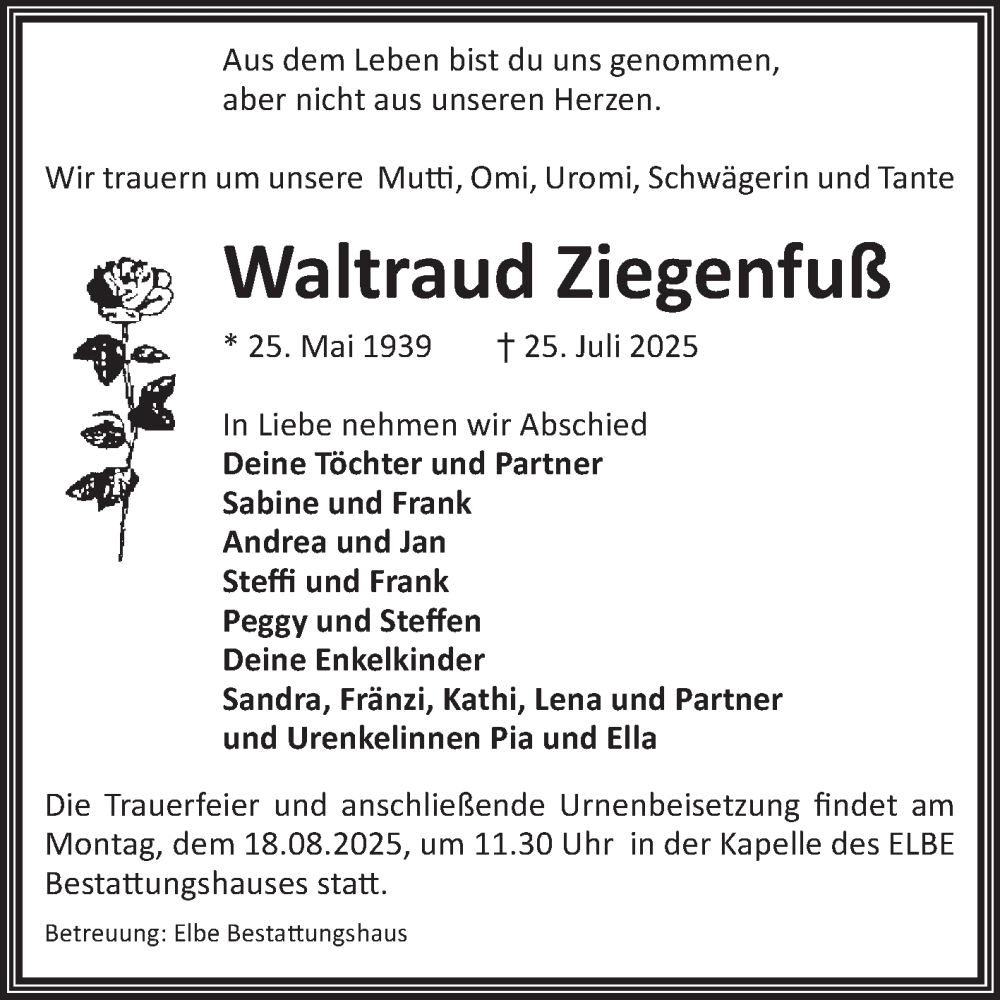 Aus dem Leben bist du uns genommen,
aber nicht aus unseren Herzen.

Wir trauern um unsere Mutti, Omi, Uromi, Schwägerin und Tante

Waltraud Ziegenfuß

* 25. Mai 1939 † 25. Juli 2025

In Liebe nehmen wir Abschied
Deine Töchter und Partner
Sabine und Frank
Andrea und Jan
Steffi und Frank
Peggy und Steffen
Deine Enkelkinder
Sandra, Fränzi, Kathi, Lena und Partner
und Urenkelinnen Pia und Ella

Die Trauerfeier und anschließende Urnenbeisetzung findet am Montag, dem 18.08.2025, um 11.30 Uhr in der Kapelle des ELBE Bestattungshauses statt.

Betreuung: Elbe Bestattungshaus